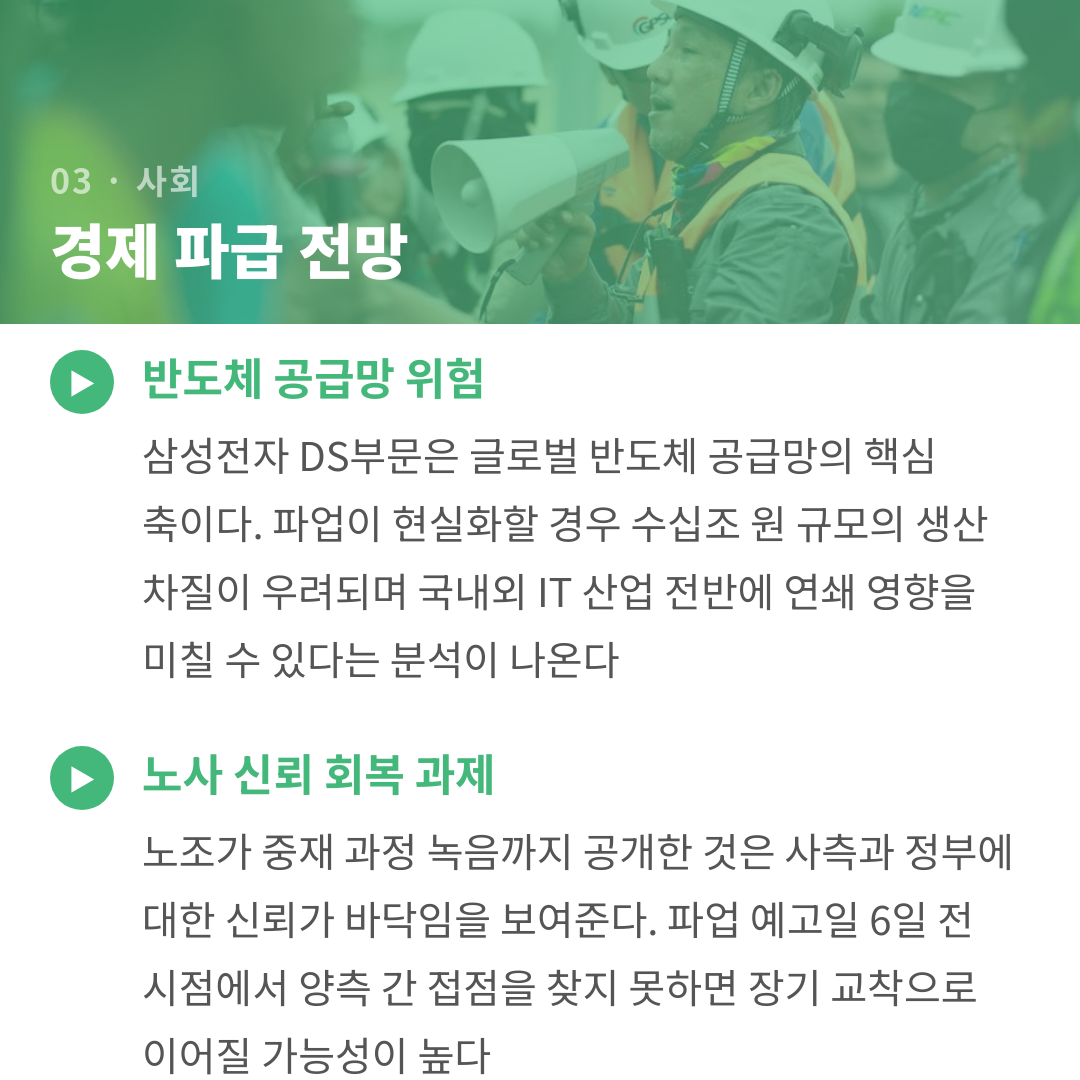 03 · 사회
경제 파급 전망

반도체 공급망 위험

삼성전자 DS부문은 글로벌 반도체 공급망의 핵심 축이다. 파업이 현실화할 경우 수십조 원 규모의 생산 차질이 우려되며 국내외 IT 산업 전반에 연쇄 영향을 미칠 수 있다는 분석이 나온다

노사 신뢰 회복 과제

노조가 중재 과정 녹음까지 공개한 것은 사측과 정부에 대한 신뢰가 바닥임을 보여준다. 파업 예고일 6일 전 시점에서 양측 간 접점을 찾지 못하면 장기 교착으로 이어질 가능성이 높다